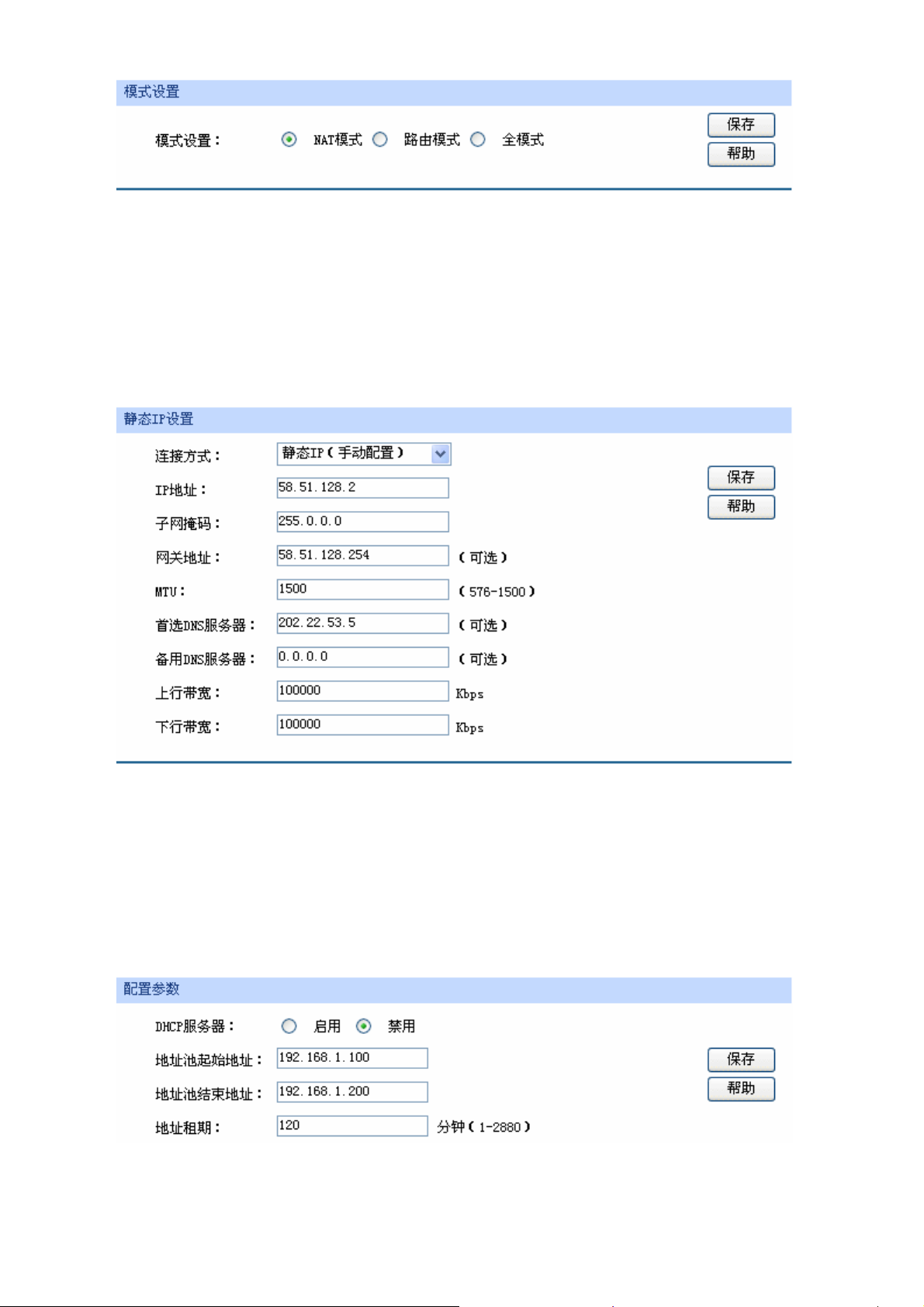 模式设置

模式设置： NAT模式 路由模式 全模式

保存
帮助

静态IP设置

连接方式： 静态IP（手动配置）

IP地址： 58.51.128.2

子网掩码： 255.0.0.0

网关地址： 58.51.128.254 （可选）

MTU： 1500 （576-1500）

首选DNS服务器： 202.22.53.5 （可选）

备用DNS服务器： 0.0.0.0 （可选）

上行带宽： 100000 Kbps

下行带宽： 100000 Kbps

保存
帮助

配置参数

DHCP服务器： 启用 禁用

地址池起始地址： 192.168.1.100

地址池结束地址： 192.168.1.200

地址租期： 120 分钟（1-2880）

保存
帮助